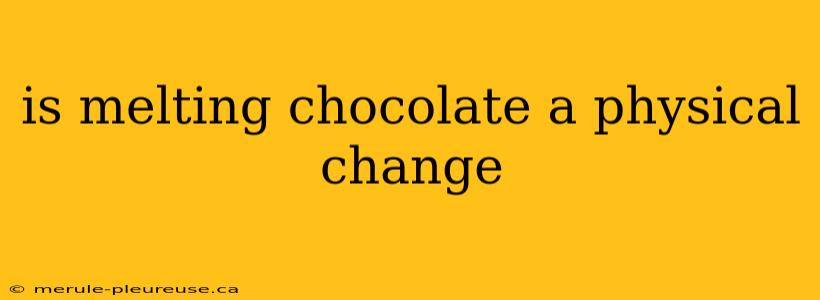 is melting chocolate a physical change

© merule-pleureuse.ca